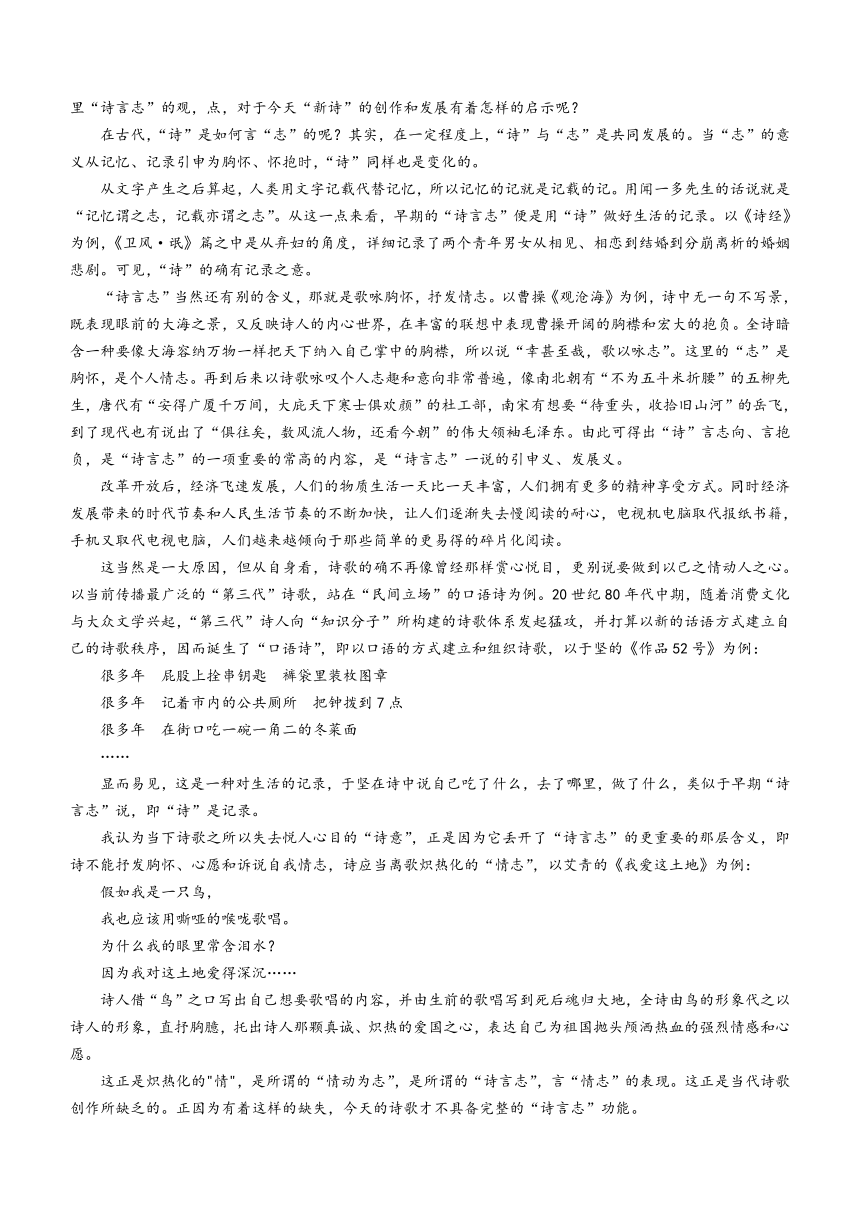 里“诗言志”的观，点，对于今天“新诗”的创作和发展有着怎样的启示呢？

在古代，“诗”是如何言“志”的呢？其实，在一定程度上，“诗”与“志”是共同发展的。当“志”的意义从记忆、记录引申为胸怀、怀抱时，“诗”同样也是变化的。

从文字产生之后算起，人类用文字记载代替记忆，所以记忆的记就是记载的记。用闻一多先生的话说就是“记忆谓之志，记载亦谓之志”。从这一点来看，早期的“诗言志”便是用“诗”做好生活的记录。以《诗经》为例，《卫风·氓》篇之中是从弃妇的角度，详细记录了两个青年男女从相见、相恋到结婚到分崩离析的婚姻悲剧。可见，“诗”的确有记录之意。

“诗言志”当然还有别的含义，那就是歌咏胸怀，抒发情志。以曹操《观沧海》为例，诗中无一句不写景，既表现眼前的大海之景，又反映诗人的内心世界，在丰富的联想中表现曹操开阔的胸襟和宏大的抱负。全诗暗含一种要像大海容纳万物一样把天下纳入自己掌中的胸襟，所以说“幸甚至哉，歌以咏志”。这里的“志”是胸怀，是个人情志。再到后来以诗歌咏叹个人志趣和意向非常普遍，像南北朝有“不为五斗米折腰”的五柳先生，唐代有“安得广厦千万间，大庇天下寒士俱欢颜”的杜工部，南宋有想要“待重头，收拾旧山河”的岳飞，到了现代也有说出了“俱往矣，数风流人物，还看今朝”的伟大领袖毛泽东。由此可得出“诗”言志向、言抱负，是“诗言志”的一项重要的常高的内容，是“诗言志”一说的引申义、发展义。

改革开放后，经济飞速发展，人们的物质生活一天比一天丰富，人们拥有更多的精神享受方式。同时经济发展带来的时代节奏和人民生活节奏的不断加快，让人们逐渐失去慢阅读的耐心，电视机电脑取代报纸书籍，手机又取代电视电脑，人们越来越倾向于那些简单的更易得的碎片化阅读。

这当然是一大原因，但从自身看，诗歌的确不再像曾经那样赏心悦目，更别说要做到以己之情动人之心。以当前传播最广泛的“第三代”诗歌，站在“民间立场”的口语诗为例。20世纪80年代中期，随着消费文化与大众文学兴起，“第三代”诗人向“知识分子”所构建的诗歌体系发起猛攻，并打算以新的话语方式建立自己的诗歌秩序，因而诞生了“口语诗”，即以口语的方式建立和组织诗歌，以于坚的《作品52号》为例：

很多年　屁股上拴串钥匙　裤袋里装枚图章

很多年　记着市内的公共厕所　把钟拨到7点

很多年　在街口吃一碗一角二的冬菜面

……

显而易见，这是一种对生活的记录，于坚在诗中说自己吃了什么，去了哪里，做了什么，类似于早期“诗言志”说，即“诗”是记录。

我认为当下诗歌之所以失去悦人心目的“诗意”，正是因为它丢开了“诗言志”的更重要的那层含义，即诗不能抒发胸怀、心愿和诉说自我情志，诗应当离歌炽热化的“情志”，以艾青的《我爱这土地》为例：

假如我是一只鸟，

我也应该用嘶哑的喉咙歌唱。

为什么我的眼里常含泪水？

因为我对这土地爱得深沉……

诗人借“鸟”之口写出自己想要歌唱的内容，并由生前的歌唱写到死后魂归大地，全诗由鸟的形象代之以诗人的形象，直抒胸臆，托出诗人那颗真诚、炽热的爱国之心，表达自己为祖国抛头颅洒热血的强烈情感和心愿。

这正是炽热化的"情"，是所谓的“情动为志”，是所谓的“诗言志”，言“情志”的表现。这正是当代诗歌创作所缺乏的。正因为有着这样的缺失，今天的诗歌才不具备完整的“诗言志”功能。